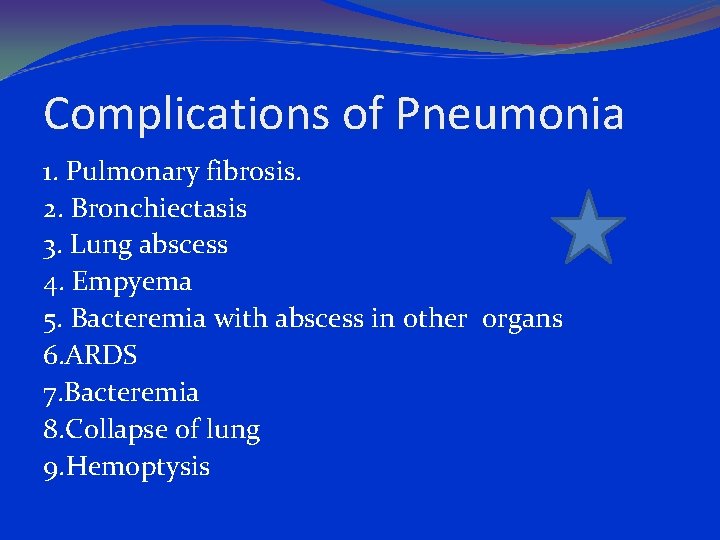 Complications of Pneumonia

1. Pulmonary fibrosis.
2. Bronchiectasis
3. Lung abscess
4. Empyema
5. Bacteremia with abscess in other organs
6.ARDS
7.Bacteremia
8.Collapse of lung
9.Hemoptysis